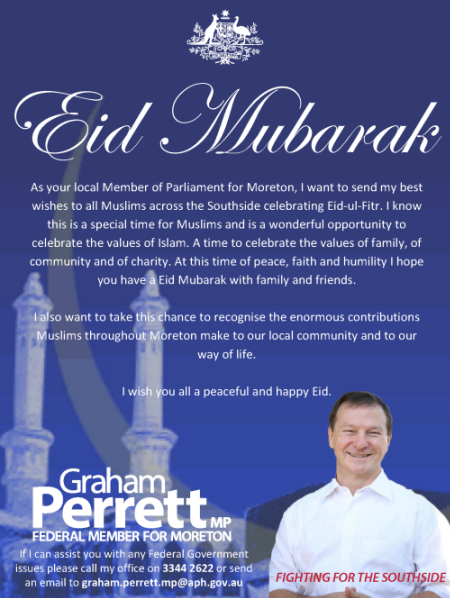 Eid Mubarak

As your local Member of Parliament for Moreton, I want to send my best wishes to all Muslims across the Southside celebrating Eid-ul-Fitr. I know this is a special time for Muslims and is a wonderful opportunity to celebrate the values of Islam. A time to celebrate the values of family, of community and of charity. At this time of peace, faith and humility I hope you have a Eid Mubarak with family and friends.

I also want to take this chance to recognise the enormous contributions Muslims throughout Moreton make to our local community and to our way of life.

I wish you all a peaceful and happy Eid.

Graham Perrett MP
FEDERAL MEMBER FOR MORETON

If I can assist you with any Federal Government issues please call my office on 3344 2622 or send an email to graham.perrett.mp@aph.gov.au

FIGHTING FOR THE SOUTHSIDE